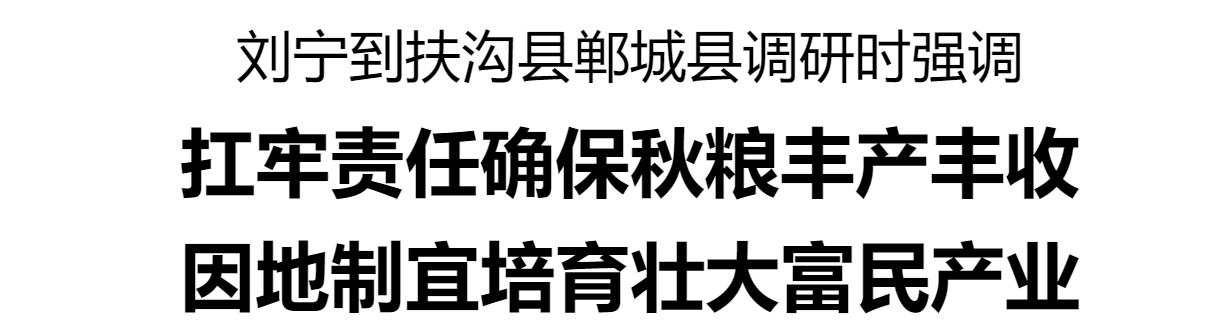 刘宁到扶沟县郸城县调研时强调

扛牢责任确保秋粮丰产丰收

因地制宜培育壮大富民产业